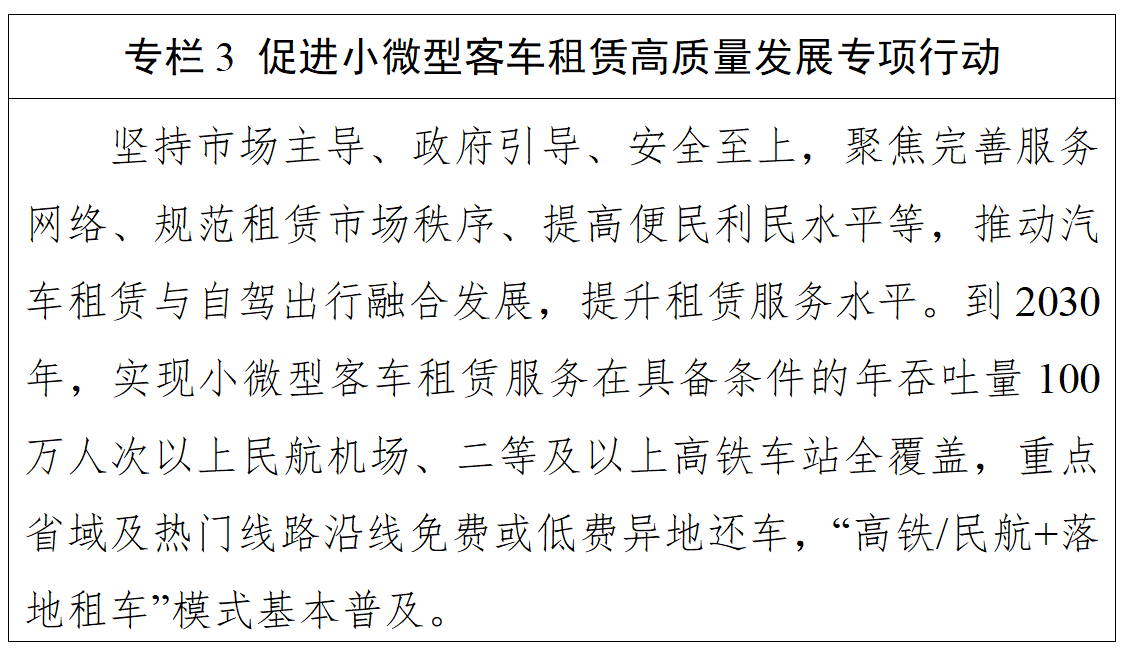 专栏3 促进小微型客车租赁高质量发展专项行动

坚持市场主导、政府引导、安全至上，聚焦完善服务网络、规范租赁市场秩序、提高便民利民水平等，推动汽车租赁与自驾出行融合发展，提升租赁服务水平。到2030年，实现小微型客车租赁服务在具备条件的年吞吐量100万人次以上民航机场、二等及以上高铁车站全覆盖，重点省域及热门线路沿线免费或低费异地还车，“高铁/民航+落地租车”模式基本普及。